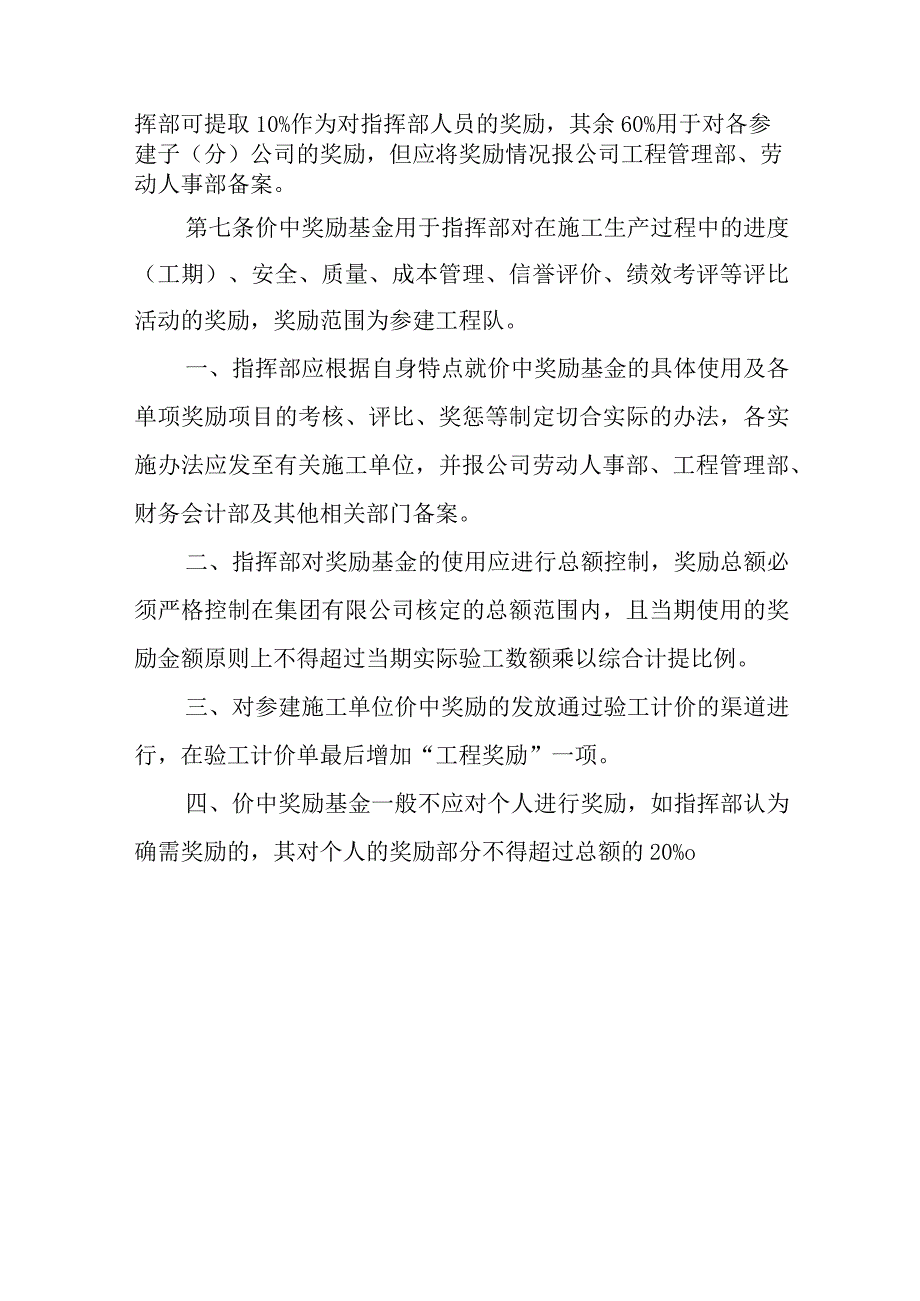 挥部可提取10%作为对指挥部人员的奖励，其余60%用于对各参建子（分）公司的奖励，但应将奖励情况报公司工程管理部、劳动人事部备案。

第七条价中奖励基金用于指挥部对在施工生产过程中的进度（工期）、安全、质量、成本管理、信誉评价、绩效考评等评比活动的奖励，奖励范围为参建工程队。

一、指挥部应根据自身特点就价中奖励基金的具体使用及各单项奖励项目的考核、评比、奖惩等制定切合实际的办法，各实施办法应发至有关施工单位，并报公司劳动人事部、工程管理部、财务会计部及其他相关部门备案。

二、指挥部对奖励基金的使用应进行总额控制，奖励总额必须严格控制在集团有限公司核定的总额范围内，且当期使用的奖励金额原则上不得超过当期实际验工数额乘以综合计提比例。

三、对参建施工单位价中奖励的发放通过验工计价的渠道进行，在验工计价单最后增加“工程奖励”一项。

四、价中奖励基金一般不应对个人进行奖励，如指挥部认为确需奖励的，其对个人的奖励部分不得超过总额的20%o